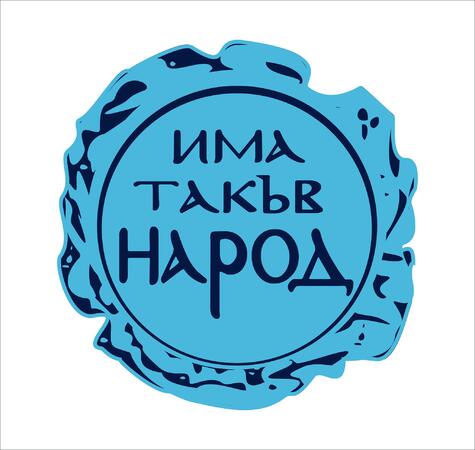 ИМА
ТАКЪВ
НАРОД